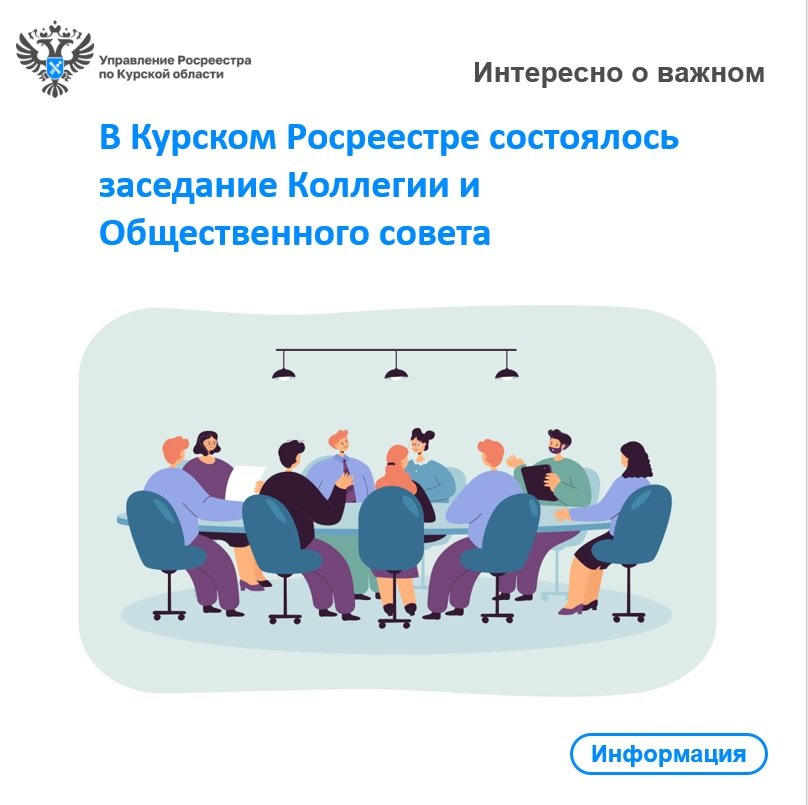 Управление Росреестра по Курской области

Интересно о важном

В Курском Росреестре состоялось заседание Коллегии и Общественного совета

Информация